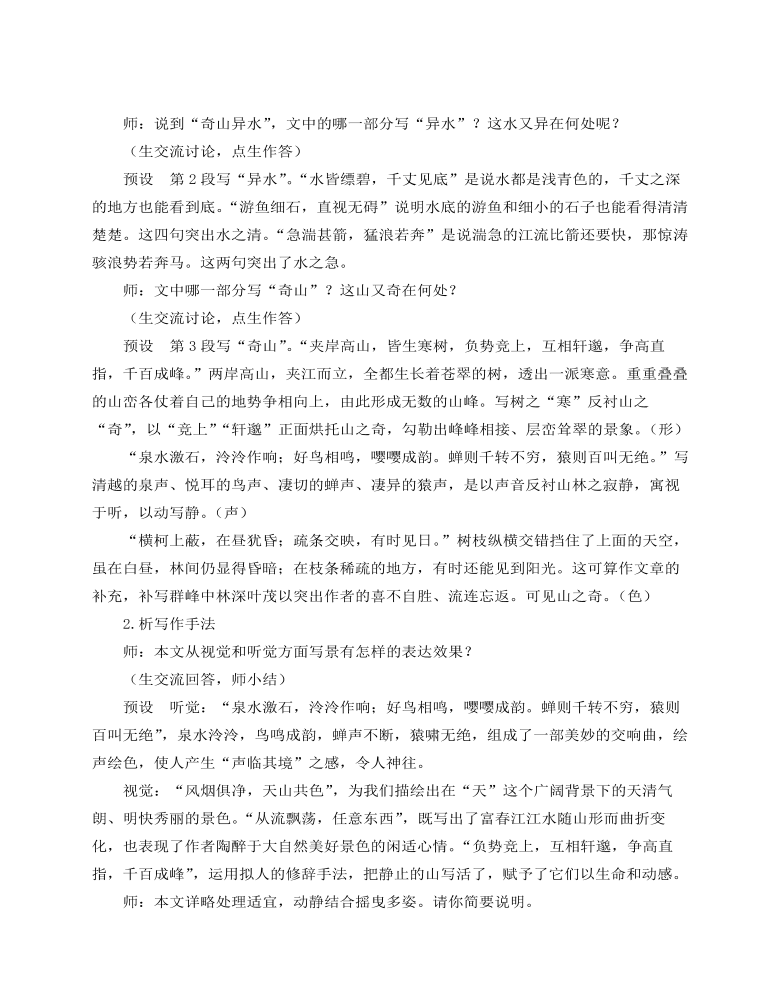 师：说到“奇山异水”，文中的哪一部分写“异水”？这水又异在何处呢？

（生交流讨论，点生作答）

预设　第2段写“异水”。“水皆缥碧，千丈见底”是说水都是浅青色的，千丈之深的地方也能看到底。“游鱼细石，直视无碍”说明水底的游鱼和细小的石子也能看得清清楚楚。这四句突出水之清。“急湍甚箭，猛浪若奔”是说湍急的江流比箭还要快，那惊涛骇浪势若奔马。这两句突出了水之急。

师：文中哪一部分写“奇山”？这山又奇在何处？

（生交流讨论，点生作答）

预设　第3段写“奇山”。“夹岸高山，皆生寒树，负势竞上，互相轩邈，争高直指，千百成峰。”两岸高山，夹江而立，全都生长着苍翠的树，透出一派寒意。重重叠叠的山峦各仗着自己的地势争相向上，由此形成无数的山峰。写树之“寒”反衬山之“奇”，以“竞上”“轩邈”正面烘托山之奇，勾勒出峰峰相接、层峦耸翠的景象。（形）

“泉水激石，泠泠作响；好鸟相鸣，嘤嘤成韵。蝉则千转不穷，猿则百叫无绝。”写清越的泉声、悦耳的鸟声、凄切的蝉声、凄异的猿声，是以声音反衬山林之寂静，寓视于听，以动写静。（声）

“横柯上蔽，在昼犹昏；疏条交映，有时见日。”树枝纵横交错挡住了上面的天空，虽在白昼，林间仍显得昏暗；在枝条稀疏的地方，有时还能见到阳光。这可算作文章的补充，补写群峰中林深叶茂以突出作者的喜不自胜、流连忘返。可见山之奇。（色）

2.析写作手法

师：本文从视觉和听觉方面写景有怎样的表达效果？

（生交流回答，师小结）

预设　听觉：“泉水激石，泠泠作响；好鸟相鸣，嘤嘤成韵。蝉则千转不穷，猿则百叫无绝”，泉水泠泠，鸟鸣成韵，蝉声不断，猿啸无绝，组成了一部美妙的交响曲，绘声绘色，使人产生“声临其境”之感，令人神往。

视觉：“风烟俱净，天山共色”，为我们描绘出在“天”这个广阔背景下的天清气朗、明快秀丽的景色。“从流飘荡，任意东西”，既写出了富春江江水随山形而曲折变化，也表现了作者陶醉于大自然美好景色的闲适心情。“负势竞上，互相轩邈，争高直指，千百成峰”，运用拟人的修辞手法，把静止的山写活了，赋予了它们以生命和动感。

师：本文详略处理适宜，动静结合摇曳多姿。请你简要说明。